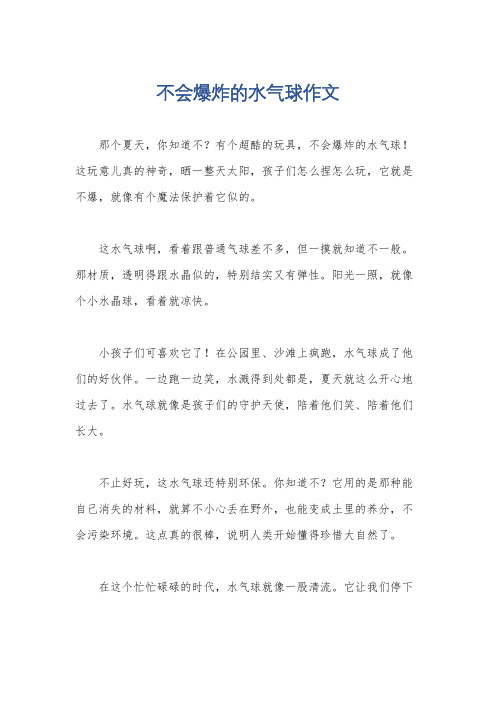 不会爆炸的水气球作文

那个夏天，你知道不？有个超酷的玩具，不会爆炸的水气球！这玩意儿真的神奇，晒一整天太阳，孩子们怎么捏怎么玩，它就是不爆，就像有个魔法保护着它似的。

这水气球啊，看着跟普通气球差不多，但一摸就知道不一般。那材质，透明得跟水晶似的，特别结实又有弹性。阳光一照，就像个小水晶球，看着就凉快。

小孩子们可喜欢它了！在公园里、沙滩上疯跑，水气球成了他们的好伙伴。一边跑一边笑，水溅得到处都是，夏天就这么开心地过去了。水气球就像是孩子们的守护天使，陪着他们笑、陪着他们长大。

不止好玩，这水气球还特别环保。你知道不？它用的是那种能自己消失的材料，就算不小心丢在野外，也能变成土里的养分，不会污染环境。这点真的很棒，说明人类开始懂得珍惜大自然了。

在这个忙忙碌碌的时代，水气球就像一股清流。它让我们停下